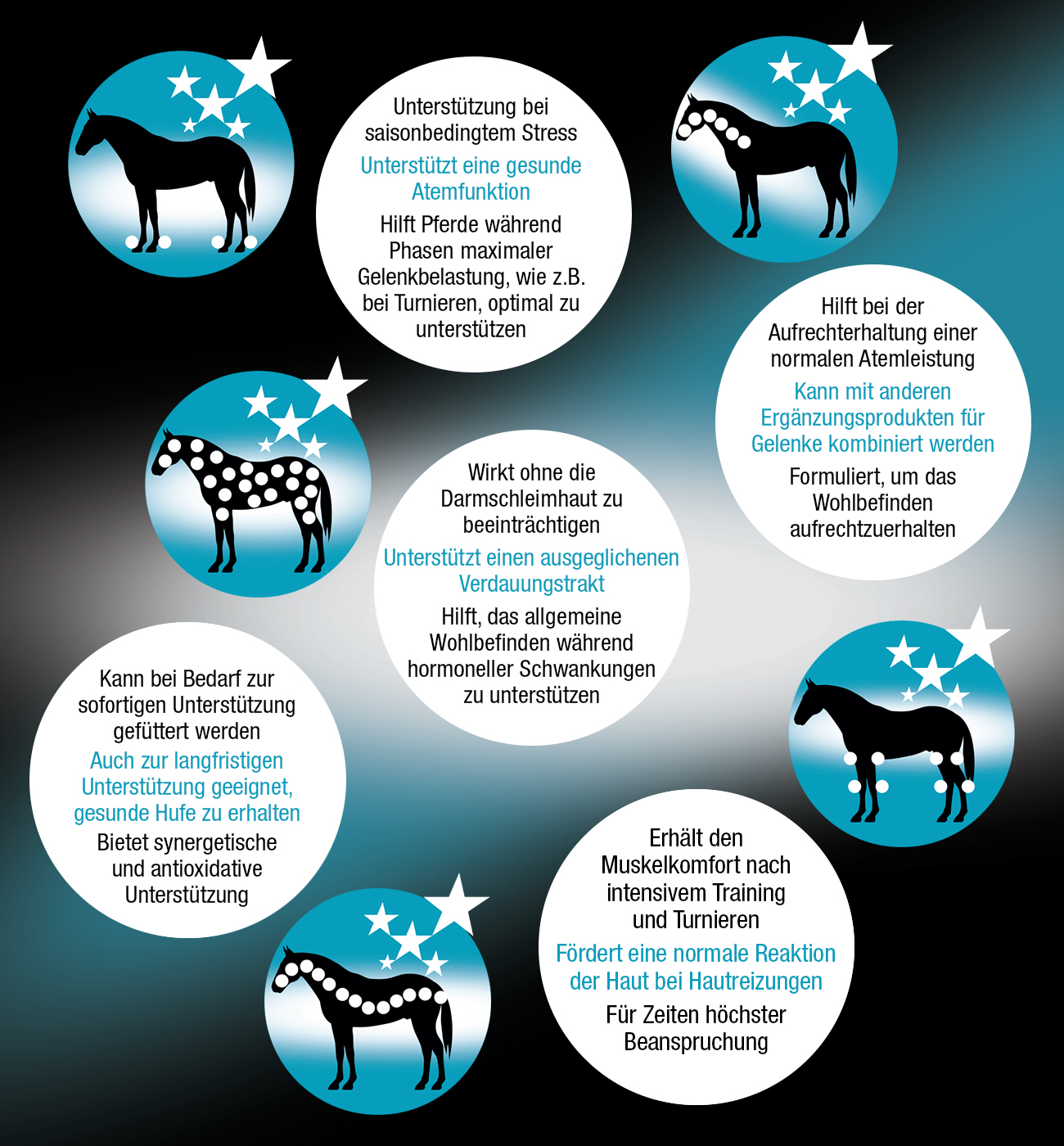 Unterstützung bei saisonbedingtem Stress

Unterstützt eine gesunde Atemfunktion

Hilft Pferde während Phasen maximaler Gelenkbelastung, wie z.B. bei Turnieren, optimal zu unterstützen

Hilft bei der Aufrechterhaltung einer normalen Atemleistung

Kann mit anderen Ergänzungsprodukten für Gelenke kombiniert werden

Formuliert, um das Wohlbefinden aufrechtzuerhalten

Wirkt ohne die Darmschleimhaut zu beeinträchtigen

Unterstützt einen ausgeglichenen Verdauungstrakt

Hilft, das allgemeine Wohlbefinden während hormoneller Schwankungen zu unterstützen

Kann bei Bedarf zur sofortigen Unterstützung gefüttert werden

Auch zur langfristigen Unterstützung geeignet, gesunde Hufe zu erhalten

Bietet synergetische und antioxidative Unterstützung

Erhält den Muskelkomfort nach intensivem Training und Turnieren

Fördert eine normale Reaktion der Haut bei Hautreizungen

Für Zeiten höchster Beanspruchung